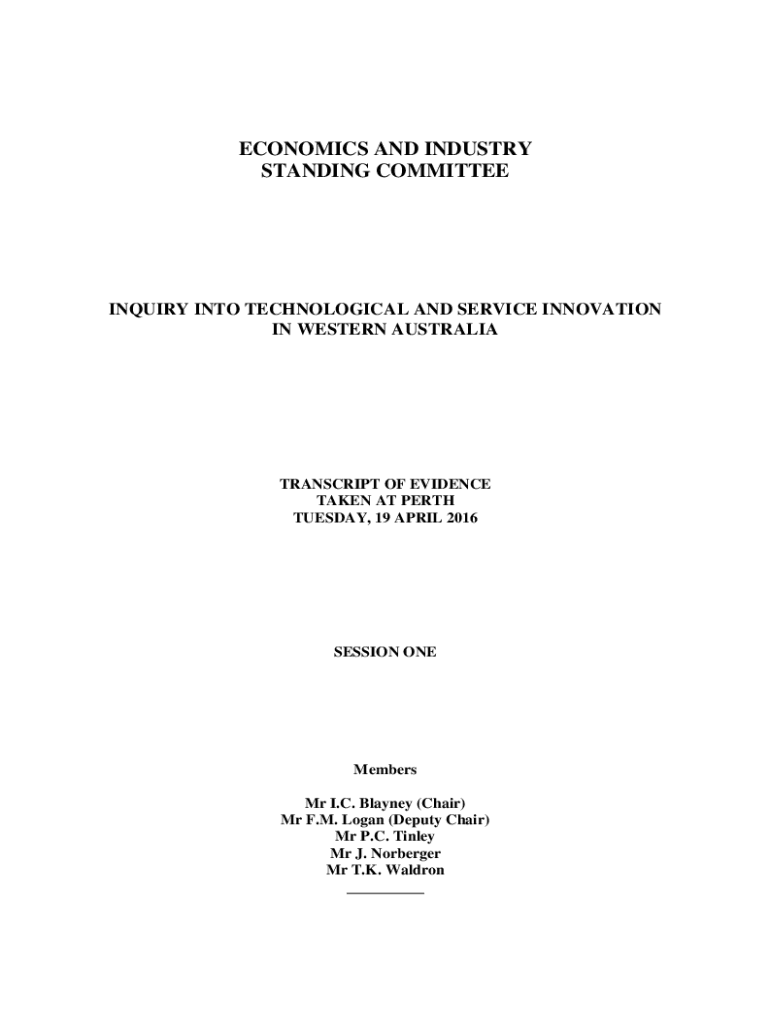 ECONOMICS AND INDUSTRY
STANDING COMMITTEE

INQUIRY INTO TECHNOLOGICAL AND SERVICE INNOVATION
IN WESTERN AUSTRALIA

TRANSCRIPT OF EVIDENCE
TAKEN AT PERTH
TUESDAY, 19 APRIL 2016

SESSION ONE

Members

Mr I.C. Blayney (Chair)
Mr F.M. Logan (Deputy Chair)
Mr P.C. Tinley
Mr J. Norberger
Mr T.K. Waldron